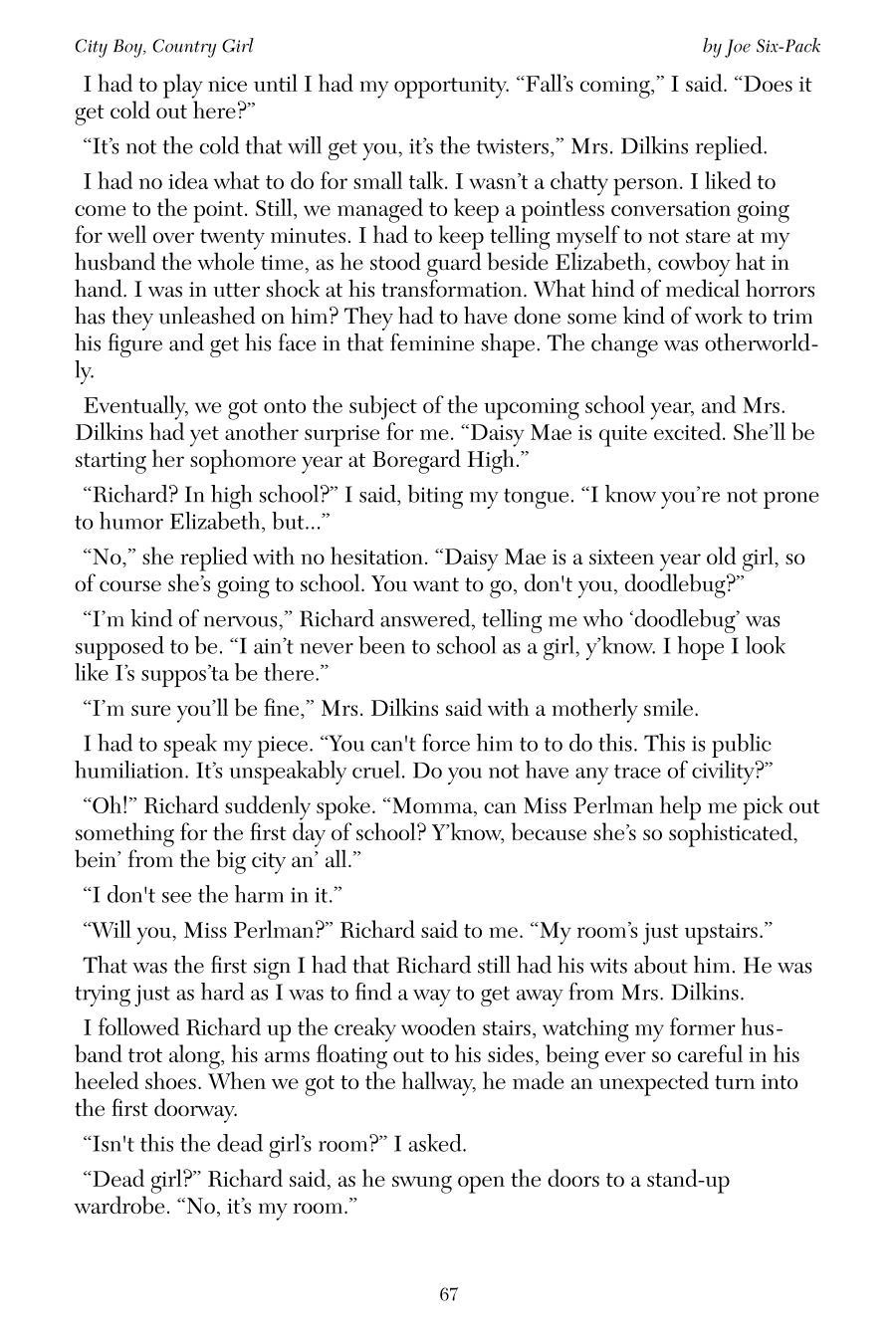 City Boy, Country Girl by Joe Six-Pack

I had to play nice until I had my opportunity. “Fall’s coming,” I said. “Does it get cold out here?”

“It’s not the cold that will get you, it’s the twisters,” Mrs. Dilkins replied.

I had no idea what to do for small talk. I wasn’t a chatty person. I liked to come to the point. Still, we managed to keep a pointless conversation going for well over twenty minutes. I had to keep telling myself to not stare at my husband the whole time, as he stood guard beside Elizabeth, cowboy hat in hand. I was in utter shock at his transformation. What hind of medical horrors has they unleashed on him? They had to have done some kind of work to trim his figure and get his face in that feminine shape. The change was otherworldly.

Eventually, we got onto the subject of the upcoming school year, and Mrs. Dilkins had yet another surprise for me. “Daisy Mae is quite excited. She’ll be starting her sophomore year at Boregard High.”

“Richard? In high school?” I said, biting my tongue. “I know you’re not prone to humor Elizabeth, but...”

“No,” she replied with no hesitation. “Daisy Mae is a sixteen year old girl, so of course she’s going to school. You want to go, don't you, doodlebug?”

“I’m kind of nervous,” Richard answered, telling me who ‘doodlebug’ was supposed to be. “I ain’t never been to school as a girl, y’know. I hope I look like I’s suppos’ta be there.”

“I’m sure you’ll be fine,” Mrs. Dilkins said with a motherly smile.

I had to speak my piece. “You can't force him to to do this. This is public humiliation. It’s unspeakably cruel. Do you not have any trace of civility?”

“Oh!” Richard suddenly spoke. “Momma, can Miss Perlman help me pick out something for the first day of school? Y’know, because she’s so sophisticated, bein’ from the big city an’ all.”

“I don't see the harm in it.”

“Will you, Miss Perlman?” Richard said to me. “My room’s just upstairs.”

That was the first sign I had that Richard still had his wits about him. He was trying just as hard as I was to find a way to get away from Mrs. Dilkins.

I followed Richard up the creaky wooden stairs, watching my former husband trot along, his arms floating out to his sides, being ever so careful in his heeled shoes. When we got to the hallway, he made an unexpected turn into the first doorway.

“Isn't this the dead girl’s room?” I asked.

“Dead girl?” Richard said, as he swung open the doors to a stand-up wardrobe. “No, it’s my room.”

67